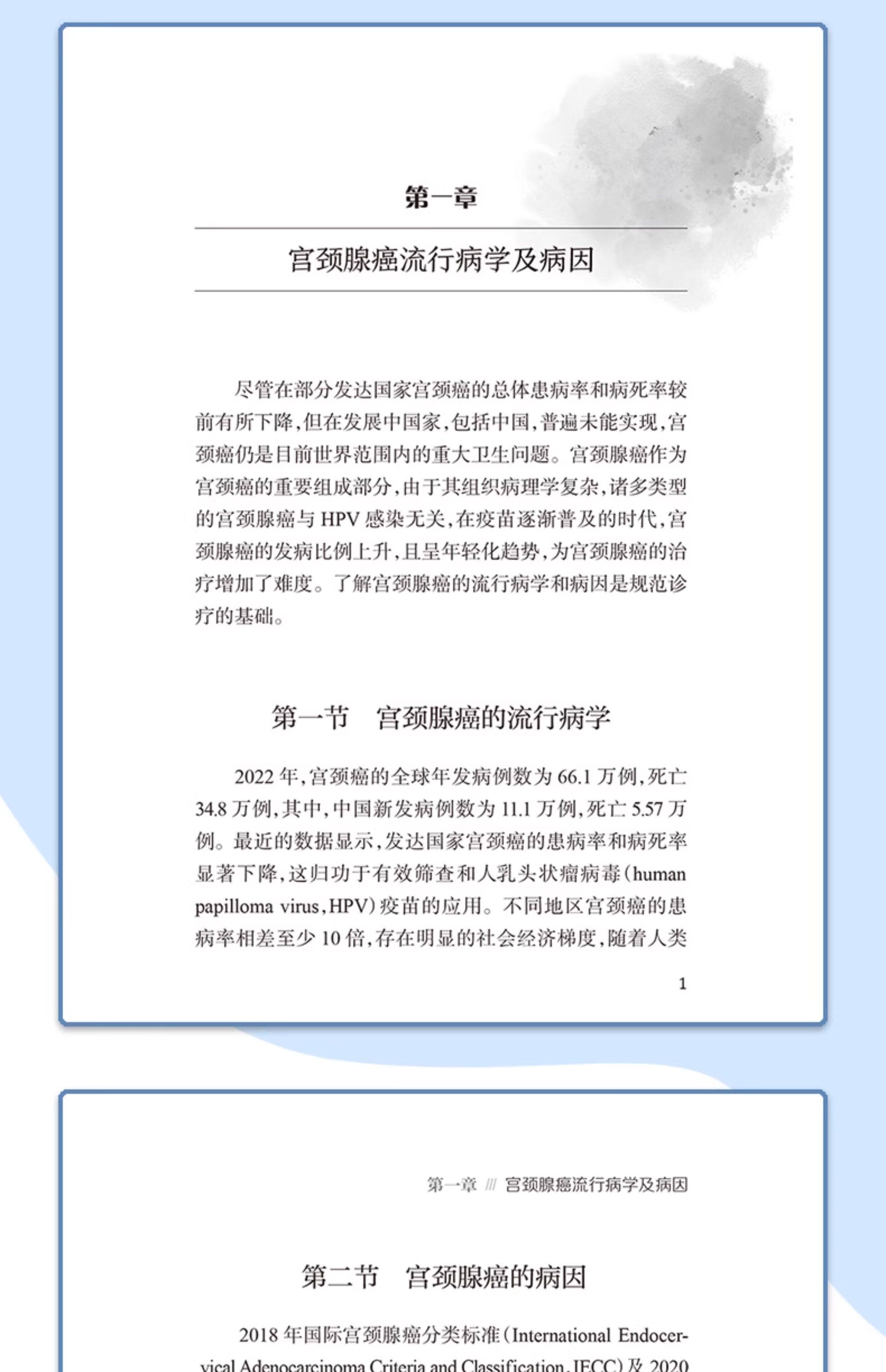 第一章

宫颈腺癌流行病学及病因

尽管在部分发达国家宫颈癌的总体患病率和病死率较前有所下降，但在发展中国家，包括中国，普遍未能实现，宫颈癌仍是目前世界范围内的重大卫生问题。宫颈腺癌作为宫颈癌的重要组成部分，由于其组织病理学复杂，诸多类型的宫颈腺癌与 HPV 感染无关，在疫苗逐渐普及的时代，宫颈腺癌的发病比例上升，且呈年轻化趋势，为宫颈腺癌的治疗增加了难度。了解宫颈腺癌的流行病学和病因是规范诊疗的基础。

第一节　宫颈腺癌的流行病学

2022 年，宫颈癌的全球年发病例数为 66.1 万例，死亡 34.8 万例，其中，中国新发病例数为 11.1 万例，死亡 5.57 万例。最近的数据显示，发达国家宫颈癌的患病率和病死率显著下降，这归功于有效筛查和人乳头状瘤病毒（human papilloma virus，HPV）疫苗的应用。不同地区宫颈癌的患病率相差至少 10 倍，存在明显的社会经济梯度，随着人类

1

第一章 /// 宫颈腺癌流行病学及病因

第二节　宫颈腺癌的病因

2018 年国际宫颈腺癌分类标准（International Endocervical Adenocarcinoma Criteria and Classification，IECC）及 2020